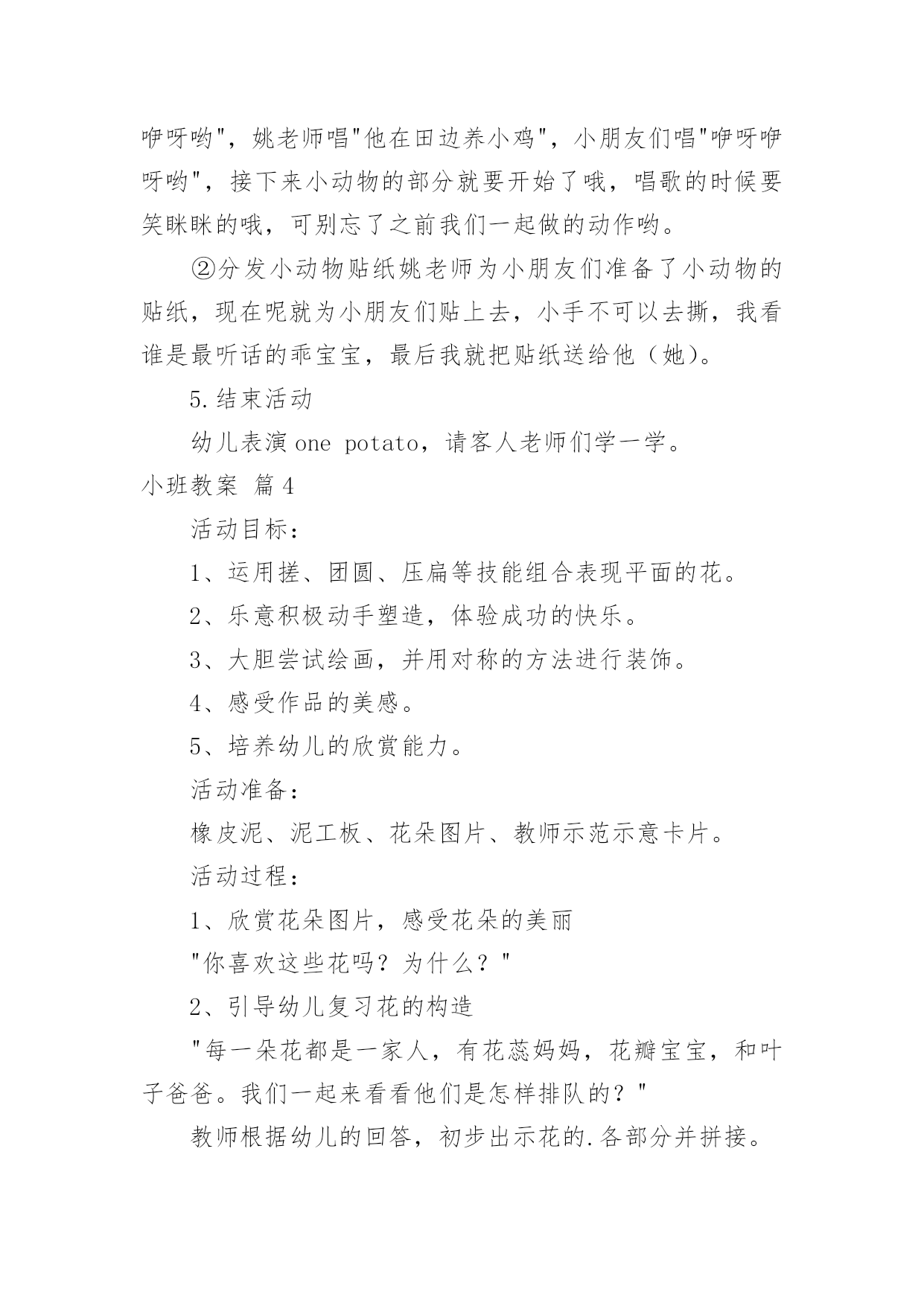 咿呀哟"，姚老师唱"他在田边养小鸡"，小朋友们唱"咿呀咿呀哟"，接下来小动物的部分就要开始了哦，唱歌的时候要笑眯眯的哦，可别忘了之前我们一起做的动作哟。

②分发小动物贴纸姚老师为小朋友们准备了小动物的贴纸，现在呢就为小朋友们贴上去，小手不可以去撕，我看谁是最听话的乖宝宝，最后我就把贴纸送给他（她）。

5.结束活动

幼儿表演 one potato，请客人老师们学一学。

小班教案 篇4

活动目标：

1、运用搓、团圆、压扁等技能组合表现平面的花。

2、乐意积极动手塑造，体验成功的快乐。

3、大胆尝试绘画，并用对称的方法进行装饰。

4、感受作品的美感。

5、培养幼儿的欣赏能力。

活动准备：

橡皮泥、泥工板、花朵图片、教师示范示意卡片。

活动过程：

1、欣赏花朵图片，感受花朵的美丽

"你喜欢这些花吗？为什么？"

2、引导幼儿复习花的构造

"每一朵花都是一家人，有花蕊妈妈，花瓣宝宝，和叶子爸爸。我们一起来看看他们是怎样排队的？"

教师根据幼儿的回答，初步出示花的.各部分并拼接。